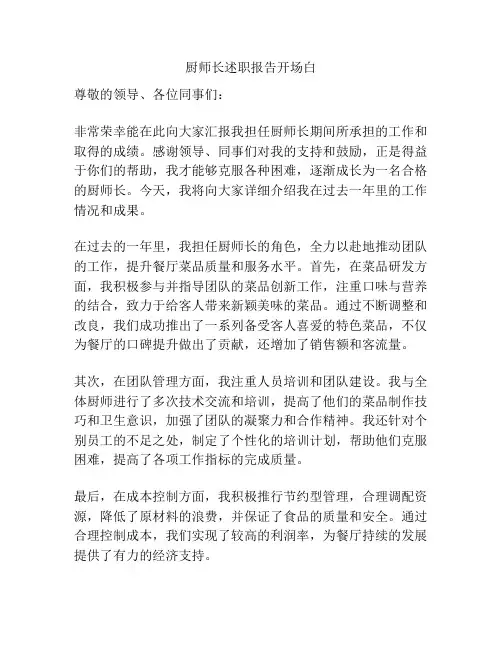 厨师长述职报告开场白

尊敬的领导、各位同事们：

非常荣幸能在此向大家汇报我担任厨师长期间所承担的工作和取得的成绩。感谢领导、同事们对我的支持和鼓励，正是得益于你们的帮助，我才能够克服各种困难，逐渐成长为一名合格的厨师长。今天，我将向大家详细介绍我在过去一年里的工作情况和成果。

在过去的一年里，我担任厨师长的角色，全力以赴地推动团队的工作，提升餐厅菜品质量和服务水平。首先，在菜品研发方面，我积极参与并指导团队的菜品创新工作，注重口味与营养的结合，致力于给客人带来新颖美味的菜品。通过不断调整和改良，我们成功推出了一系列备受客人喜爱的特色菜品，不仅为餐厅的口碑提升做出了贡献，还增加了销售额和客流量。

其次，在团队管理方面，我注重人员培训和团队建设。我与全体厨师进行了多次技术交流和培训，提高了他们的菜品制作技巧和卫生意识，加强了团队的凝聚力和合作精神。我还针对个别员工的不足之处，制定了个性化的培训计划，帮助他们克服困难，提高了各项工作指标的完成质量。

最后，在成本控制方面，我积极推行节约型管理，合理调配资源，降低了原材料的浪费，并保证了食品的质量和安全。通过合理控制成本，我们实现了较高的利润率，为餐厅持续的发展提供了有力的经济支持。